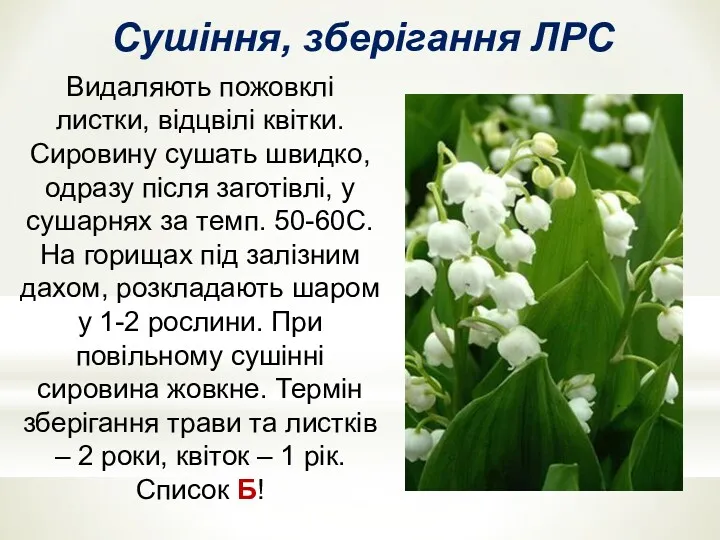 Сушіння, зберігання ЛРС

Видаляють пожовклі листки, відцвілі квітки. Сировину сушать швидко, одразу після заготівлі, у сушарнях за темп. 50-60С. На горищах під залізним дахом, розкладають шаром у 1-2 рослини. При повільному сушінні сировина жовкне. Термін зберігання трави та листків – 2 роки, квіток – 1 рік. Список Б!